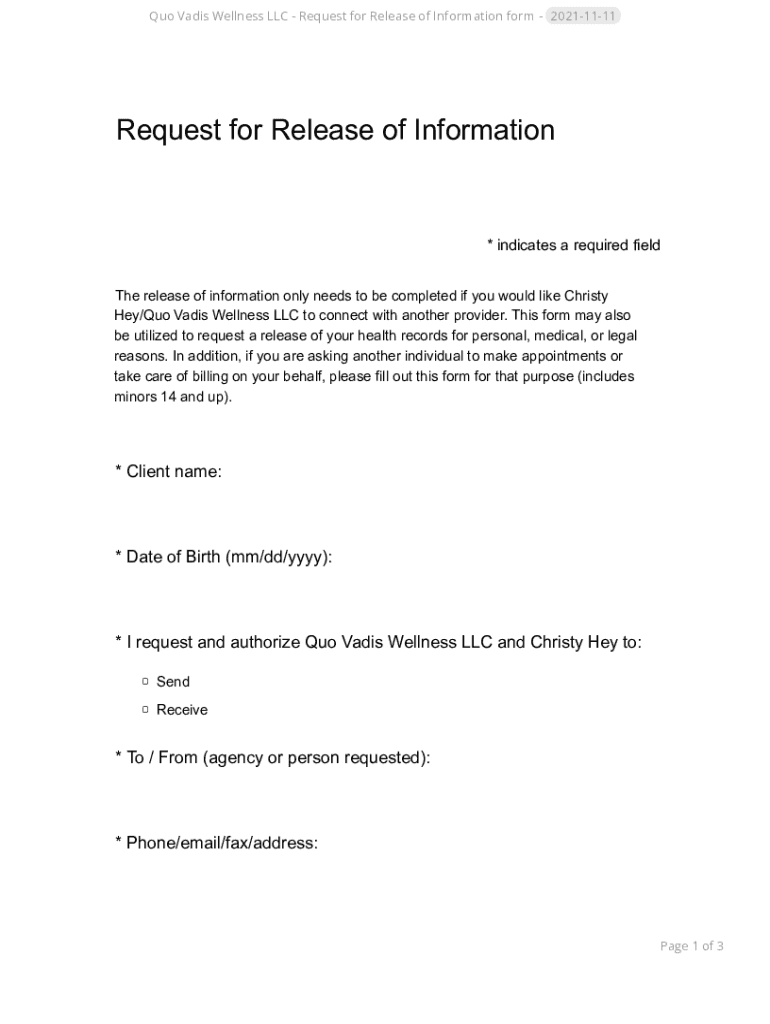 Quo Vadis Wellness LLC - Request for Release of Information form - 2021-11-11

Request for Release of Information

* indicates a required field

The release of information only needs to be completed if you would like Christy Hey/Quo Vadis Wellness LLC to connect with another provider. This form may also be utilized to request a release of your health records for personal, medical, or legal reasons. In addition, if you are asking another individual to make appointments or take care of billing on your behalf, please fill out this form for that purpose (includes minors 14 and up).

* Client name:

* Date of Birth (mm/dd/yyyy):

* I request and authorize Quo Vadis Wellness LLC and Christy Hey to:

Send

Receive

* To / From (agency or person requested):

* Phone/email/fax/address:

Page 1 of 3